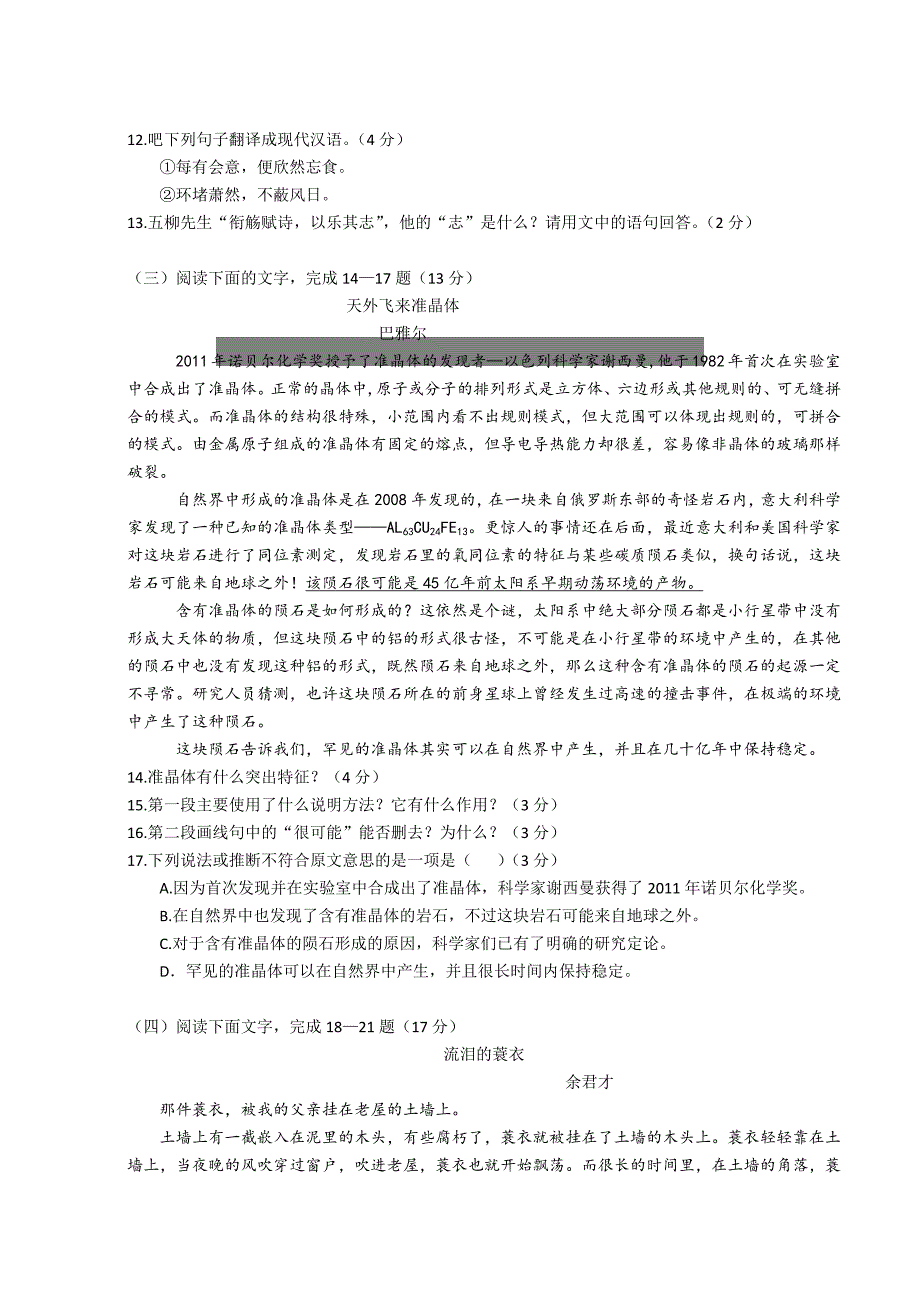 12.吧下列句子翻译成现代汉语。（4分）

①每有会意，便欣然忘食。

②环堵萧然，不蔽风日。

13.五柳先生“衔觞赋诗，以乐其志”，他的“志”是什么？请用文中的语句回答。（2分）

（三）阅读下面的文字，完成14—17题（13分）

天外飞来准晶体

巴雅尔

2011年诺贝尔化学奖授予了准晶体的发现者—以色列科学家谢西曼，他于1982年首次在实验室中合成出了准晶体。正常的晶体中，原子或分子的排列形式是立方体、六边形或其他规则的、可无缝拼合的模式。而准晶体的结构很特殊，小范围内看不出规则模式，但大范围可以体现出规则的，可拼合的模式。由金属原子组成的准晶体有固定的熔点，但导电导热能力却很差，容易像非晶体的玻璃那样破裂。

自然界中形成的准晶体是在2008年发现的，在一块来自俄罗斯东部的奇怪岩石内，意大利科学家发现了一种已知的准晶体类型——$AL_{63}CU_{24}FE_{13}$。更惊人的事情还在后面，最近意大利和美国科学家对这块岩石进行了同位素测定，发现岩石里的氧同位素的特征与某些碳质陨石类似，换句话说，这块岩石可能来自地球之外！该陨石很可能是45亿年前太阳系早期动荡环境的产物。

含有准晶体的陨石是如何形成的？这依然是个谜，太阳系中绝大部分陨石都是小行星带中没有形成大天体的物质，但这块陨石中的铝的形式很古怪，不可能是在小行星带的环境中产生的，在其他的陨石中也没有发现这种铝的形式，既然陨石来自地球之外，那么这种含有准晶体的陨石的起源一定不寻常。研究人员猜测，也许这块陨石所在的前身星球上曾经发生过高速的撞击事件，在极端的环境中产生了这种陨石。

这块陨石告诉我们，罕见的准晶体其实可以在自然界中产生，并且在几十亿年中保持稳定。

14.准晶体有什么突出特征？（4分）

15.第一段主要使用了什么说明方法？它有什么作用？（3分）

16.第二段画线句中的“很可能”能否删去？为什么？（3分）

17.下列说法或推断不符合原文意思的是一项是（ ）（3分）

A.因为首次发现并在实验室中合成出了准晶体，科学家谢西曼获得了2011年诺贝尔化学奖。

B.在自然界中也发现了含有准晶体的岩石，不过这块岩石可能来自地球之外。

C.对于含有准晶体的陨石形成的原因，科学家们已有了明确的研究定论。

D．罕见的准晶体可以在自然界中产生，并且很长时间内保持稳定。

（四）阅读下面文字，完成18—21题（17分）

流泪的蓑衣

余君才

那件蓑衣，被我的父亲挂在老屋的土墙上。

土墙上有一截嵌入在泥里的木头，有些腐朽了，蓑衣就被挂在了土墙的木头上。蓑衣轻轻靠在土墙上，当夜晚的风吹穿过窗户，吹进老屋，蓑衣也就开始飘荡。而很长的时间里，在土墙的角落，蓑